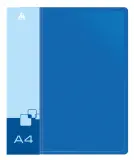 A4